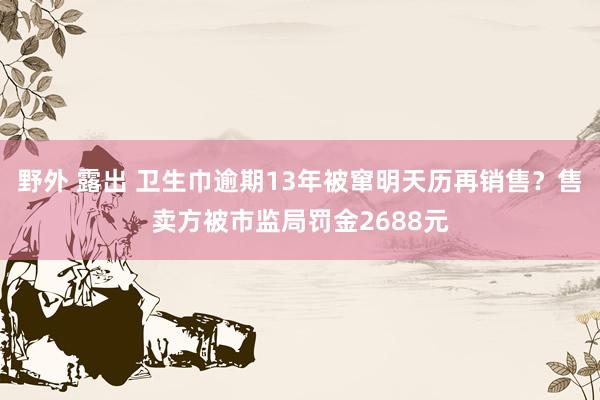 野外 露出 卫生巾逾期13年被窜明天历再销售？售卖方被市监局罚金2688元